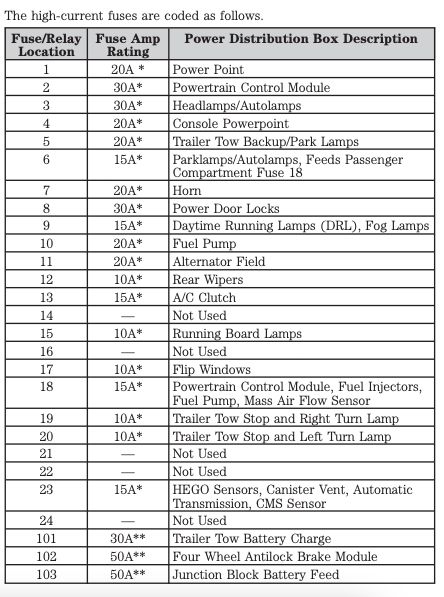 The high-current fuses are coded as follows.

| Fuse/Relay Location | Fuse Amp Rating | Power Distribution Box Description |
|---|---|---|
| 1 | 20A * | Power Point |
| 2 | 30A* | Powertrain Control Module |
| 3 | 30A* | Headlamps/Autolamps |
| 4 | 20A* | Console Powerpoint |
| 5 | 20A* | Trailer Tow Backup/Park Lamps |
| 6 | 15A* | Parklamps/Autolamps, Feeds Passenger Compartment Fuse 18 |
| 7 | 20A* | Horn |
| 8 | 30A* | Power Door Locks |
| 9 | 15A* | Daytime Running Lamps (DRL), Fog Lamps |
| 10 | 20A* | Fuel Pump |
| 11 | 20A* | Alternator Field |
| 12 | 10A* | Rear Wipers |
| 13 | 15A* | A/C Clutch |
| 14 | — | Not Used |
| 15 | 10A* | Running Board Lamps |
| 16 | — | Not Used |
| 17 | 10A* | Flip Windows |
| 18 | 15A* | Powertrain Control Module, Fuel Injectors, Fuel Pump, Mass Air Flow Sensor |
| 19 | 10A* | Trailer Tow Stop and Right Turn Lamp |
| 20 | 10A* | Trailer Tow Stop and Left Turn Lamp |
| 21 | — | Not Used |
| 22 | — | Not Used |
| 23 | 15A* | HEGO Sensors, Canister Vent, Automatic Transmission, CMS Sensor |
| 24 | — | Not Used |
| 101 | 30A** | Trailer Tow Battery Charge |
| 102 | 50A** | Four Wheel Antilock Brake Module |
| 103 | 50A** | Junction Block Battery Feed |